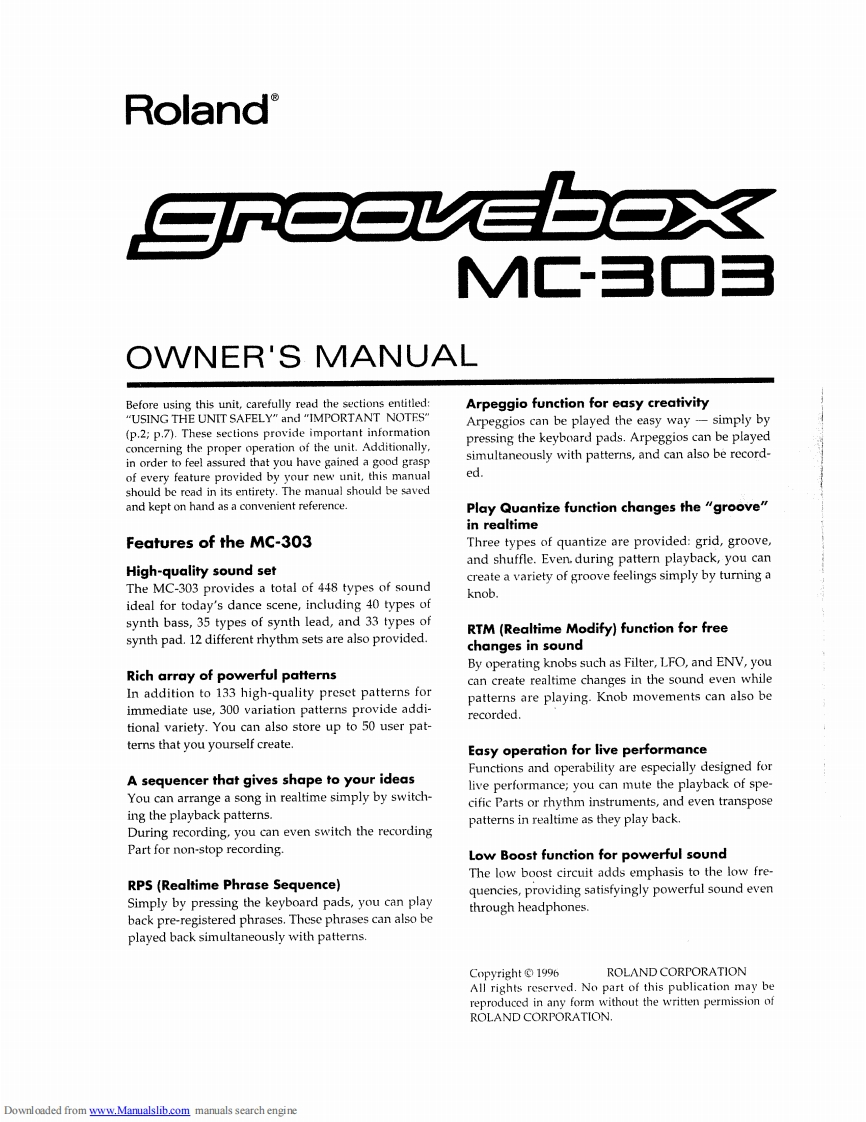 Roland®

groovebox

MC-303

OWNER'S MANUAL

Before using this unit, carefully read the sections entitled: "USING THE UNIT SAFELY" and "IMPORTANT NOTES" (p.2; p.7). These sections provide important information concerning the proper operation of the unit. Additionally, in order to feel assured that you have gained a good grasp of every feature provided by your new unit, this manual should be read in its entirety. The manual should be saved and kept on hand as a convenient reference.

Features of the MC-303

High-quality sound set
The MC-303 provides a total of 448 types of sound ideal for today's dance scene, including 40 types of synth bass, 35 types of synth lead, and 33 types of synth pad. 12 different rhythm sets are also provided.

Rich array of powerful patterns
In addition to 133 high-quality preset patterns for immediate use, 300 variation patterns provide additional variety. You can also store up to 50 user patterns that you yourself create.

A sequencer that gives shape to your ideas
You can arrange a song in realtime simply by switching the playback patterns.
During recording, you can even switch the recording Part for non-stop recording.

RPS (Realtime Phrase Sequence)
Simply by pressing the keyboard pads, you can play back pre-registered phrases. These phrases can also be played back simultaneously with patterns.

Arpeggio function for easy creativity
Arpeggios can be played the easy way — simply by pressing the keyboard pads. Arpeggios can be played simultaneously with patterns, and can also be recorded.

Play Quantize function changes the "groove" in realtime
Three types of quantize are provided: grid, groove, and shuffle. Even during pattern playback, you can create a variety of groove feelings simply by turning a knob.

RTM (Realtime Modify) function for free changes in sound
By operating knobs such as Filter, LFO, and ENV, you can create realtime changes in the sound even while patterns are playing. Knob movements can also be recorded.

Easy operation for live performance
Functions and operability are especially designed for live performance; you can mute the playback of specific Parts or rhythm instruments, and even transpose patterns in realtime as they play back.

Low Boost function for powerful sound
The low boost circuit adds emphasis to the low frequencies, providing satisfyingly powerful sound even through headphones.

Copyright © 1996 ROLAND CORPORATION
All rights reserved. No part of this publication may be reproduced in any form without the written permission of ROLAND CORPORATION.

Downloaded from www.Manualslib.com manuals search engine